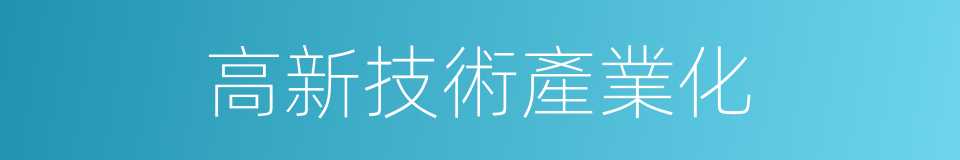 高新技術產業化